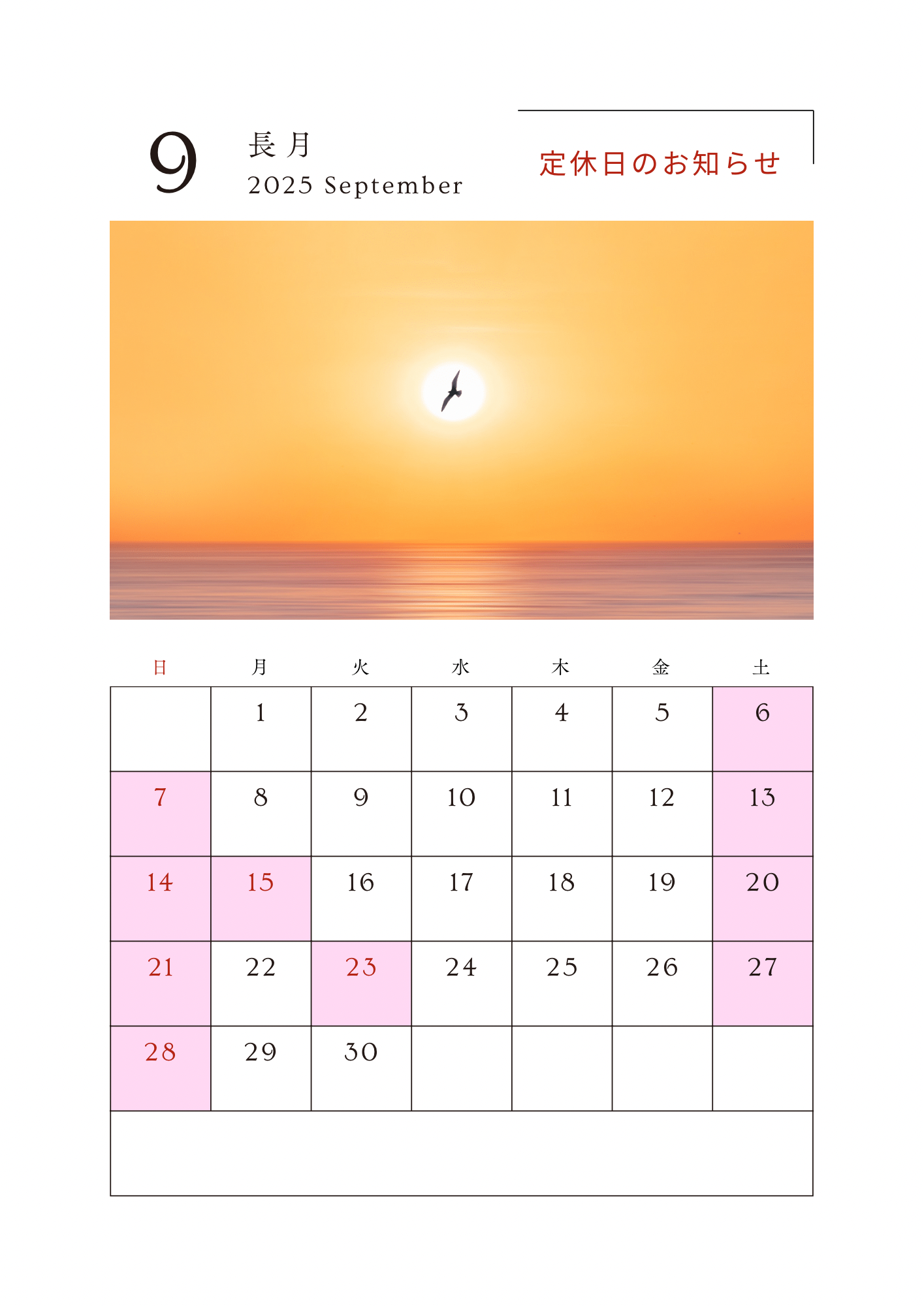 9 長月
2025 September

定休日のお知らせ

| 日 | 月 | 火 | 水 | 木 | 金 | 土 |
|---|---|---|---|---|---|---|
| | 1 | 2 | 3 | 4 | 5 | 6 |
| 7 | 8 | 9 | 10 | 11 | 12 | 13 |
| 14 | 15 | 16 | 17 | 18 | 19 | 20 |
| 21 | 22 | 23 | 24 | 25 | 26 | 27 |
| 28 | 29 | 30 | | | | |